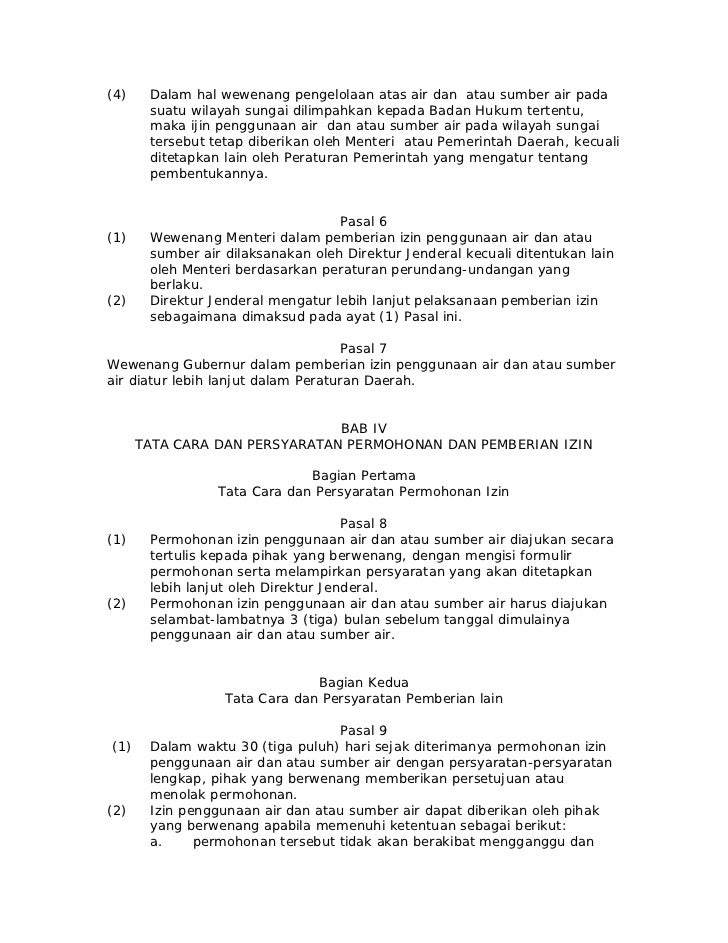 (4) Dalam hal wewenang pengelolaan atas air dan atau sumber air pada suatu wilayah sungai dilimpahkan kepada Badan Hukum tertentu, maka ijin penggunaan air dan atau sumber air pada wilayah sungai tersebut tetap diberikan oleh Menteri atau Pemerintah Daerah, kecuali ditetapkan lain oleh Peraturan Pemerintah yang mengatur tentang pembentukannya.

Pasal 6

(1) Wewenang Menteri dalam pemberian izin penggunaan air dan atau sumber air dilaksanakan oleh Direktur Jenderal kecuali ditentukan lain oleh Menteri berdasarkan peraturan perundang-undangan yang berlaku.

(2) Direktur Jenderal mengatur lebih lanjut pelaksanaan pemberian izin sebagaimana dimaksud pada ayat (1) Pasal ini.

Pasal 7

Wewenang Gubernur dalam pemberian izin penggunaan air dan atau sumber air diatur lebih lanjut dalam Peraturan Daerah.

BAB IV

TATA CARA DAN PERSYARATAN PERMOHONAN DAN PEMBERIAN IZIN

Bagian Pertama

Tata Cara dan Persyaratan Permohonan Izin

Pasal 8

(1) Permohonan izin penggunaan air dan atau sumber air diajukan secara tertulis kepada pihak yang berwenang, dengan mengisi formulir permohonan serta melampirkan persyaratan yang akan ditetapkan lebih lanjut oleh Direktur Jenderal.

(2) Permohonan izin penggunaan air dan atau sumber air harus diajukan selambat-lambatnya 3 (tiga) bulan sebelum tanggal dimulainya penggunaan air dan atau sumber air.

Bagian Kedua

Tata Cara dan Persyaratan Pemberian lain

Pasal 9

(1) Dalam waktu 30 (tiga puluh) hari sejak diterimanya permohonan izin penggunaan air dan atau sumber air dengan persyaratan-persyaratan lengkap, pihak yang berwenang memberikan persetujuan atau menolak permohonan.

(2) Izin penggunaan air dan atau sumber air dapat diberikan oleh pihak yang berwenang apabila memenuhi ketentuan sebagai berikut:

a. permohonan tersebut tidak akan berakibat mengganggu dan